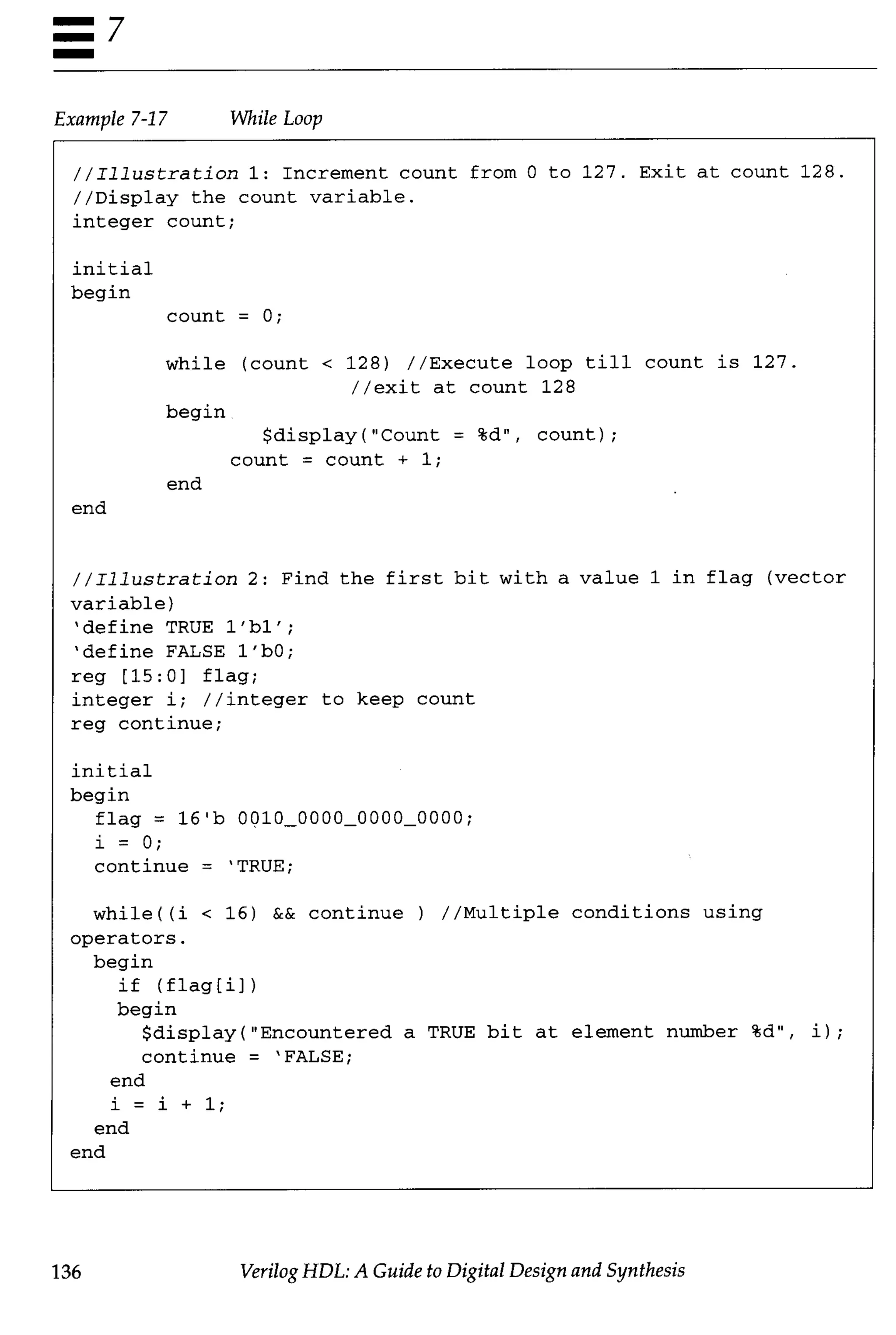 7

Example 7-17 While Loop

//Illustration 1: Increment count from 0 to 127. Exit at count 128.
//Display the count variable.
integer count;

initial
begin
	count = 0;

	while (count < 128) //Execute loop till count is 127.
			//exit at count 128
	begin
		$display("Count = %d", count);
		count = count + 1;
	end
end

//Illustration 2: Find the first bit with a value 1 in flag (vector variable)
'define TRUE 1'b1';
'define FALSE 1'b0;
reg [15:0] flag;
integer i; //integer to keep count
reg continue;

initial
begin
  flag = 16'b 0010_0000_0000_0000;
  i = 0;
  continue = 'TRUE;

  while((i < 16) && continue ) //Multiple conditions using operators.
  begin
    if (flag[i])
    begin
      $display("Encountered a TRUE bit at element number %d", i);
      continue = 'FALSE;
    end
    i = i + 1;
  end
end

136 Verilog HDL: A Guide to Digital Design and Synthesis